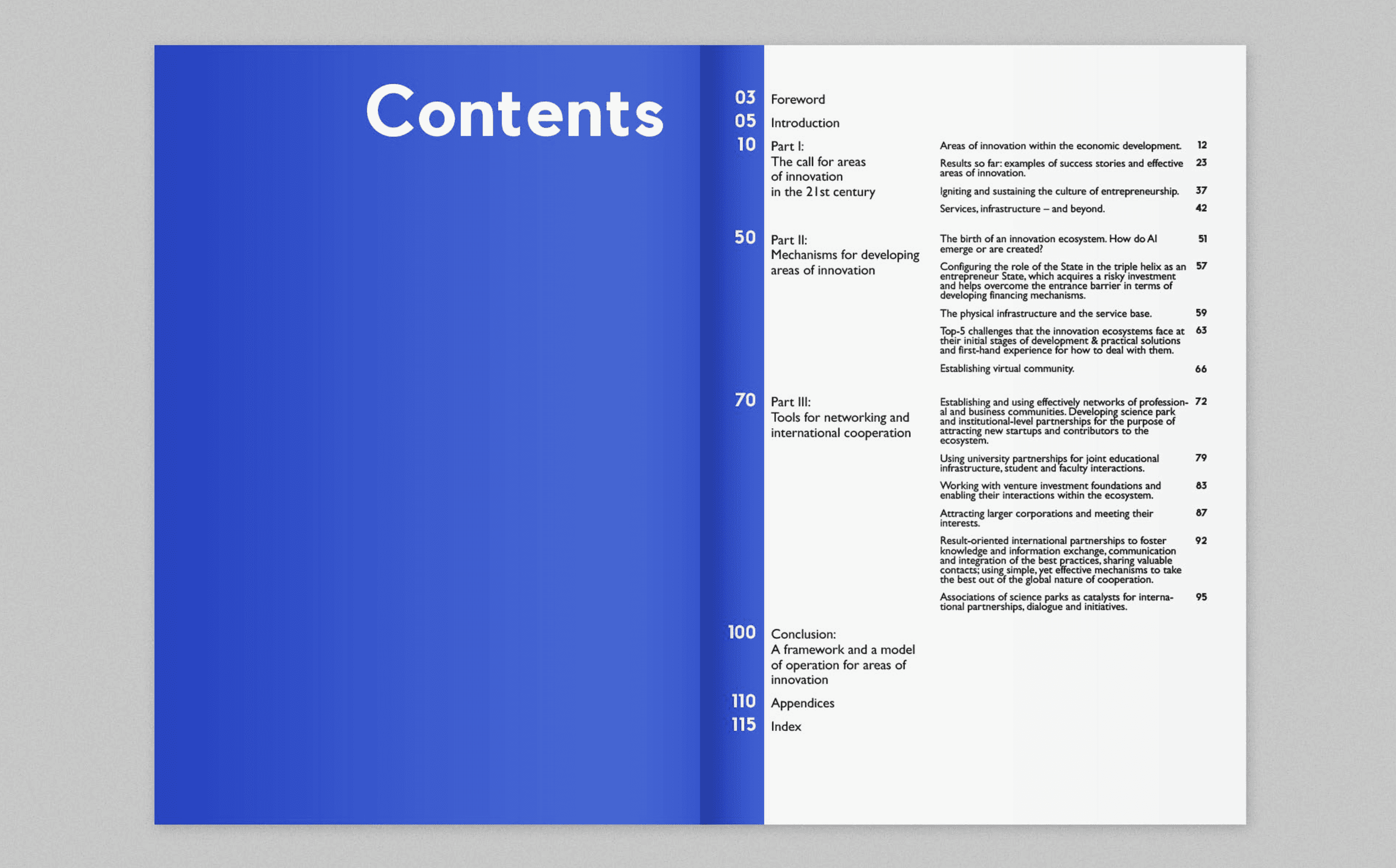 Contents

03 Foreword

05 Introduction

10 Part I:
The call for areas of innovation in the 21st century

Areas of innovation within the economic development. 12

Results so far: examples of success stories and effective areas of innovation. 23

Igniting and sustaining the culture of entrepreneurship. 37

Services, infrastructure – and beyond. 42

50 Part II:
Mechanisms for developing areas of innovation

The birth of an innovation ecosystem. How do AI emerge or are created? 51

Configuring the role of the State in the triple helix as an entrepreneur State, which acquires a risky investment and helps overcome the entrance barrier in terms of developing financing mechanisms. 57

The physical infrastructure and the service base. 59

Top-5 challenges that the innovation ecosystems face at their initial stages of development & practical solutions and first-hand experience for how to deal with them. 63

Establishing virtual community. 66

70 Part III:
Tools for networking and international cooperation

Establishing and using effectively networks of professional and business communities. Developing science park and institutional-level partnerships for the purpose of attracting new startups and contributors to the ecosystem. 72

Using university partnerships for joint educational infrastructure, student and faculty interactions. 79

Working with venture investment foundations and enabling their interactions within the ecosystem. 83

Attracting larger corporations and meeting their interests. 87

Result-oriented international partnerships to foster knowledge and information exchange, communication and integration of the best practices, sharing valuable contacts; using simple, yet effective mechanisms to take the best out of the global nature of cooperation. 92

Associations of science parks as catalysts for international partnerships, dialogue and initiatives. 95

100 Conclusion:
A framework and a model of operation for areas of innovation

110 Appendices

115 Index